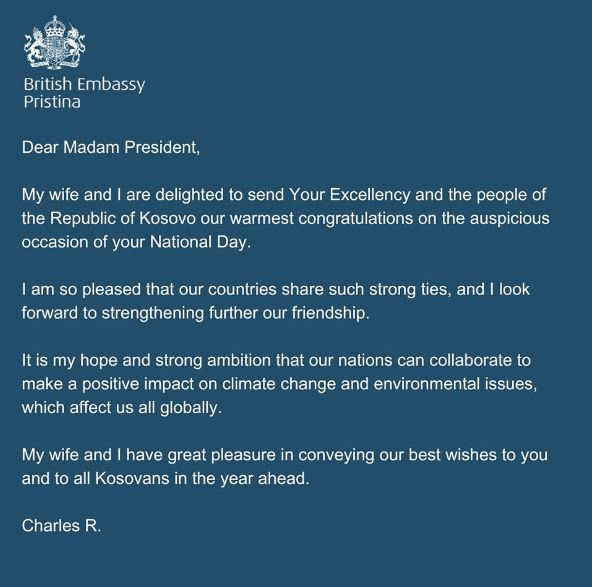 British Embassy
Pristina

Dear Madam President,

My wife and I are delighted to send Your Excellency and the people of the Republic of Kosovo our warmest congratulations on the auspicious occasion of your National Day.

I am so pleased that our countries share such strong ties, and I look forward to strengthening further our friendship.

It is my hope and strong ambition that our nations can collaborate to make a positive impact on climate change and environmental issues, which affect us all globally.

My wife and I have great pleasure in conveying our best wishes to you and to all Kosovans in the year ahead.

Charles R.